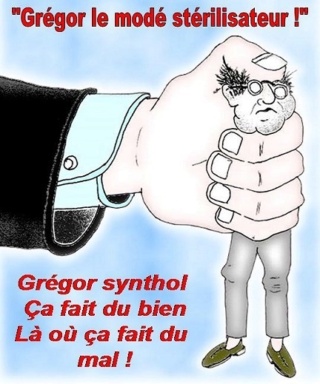 "Grégor le modé stérilisateur !"

Grégor synthol
Ça fait du bien
Là où ça fait du
mal !